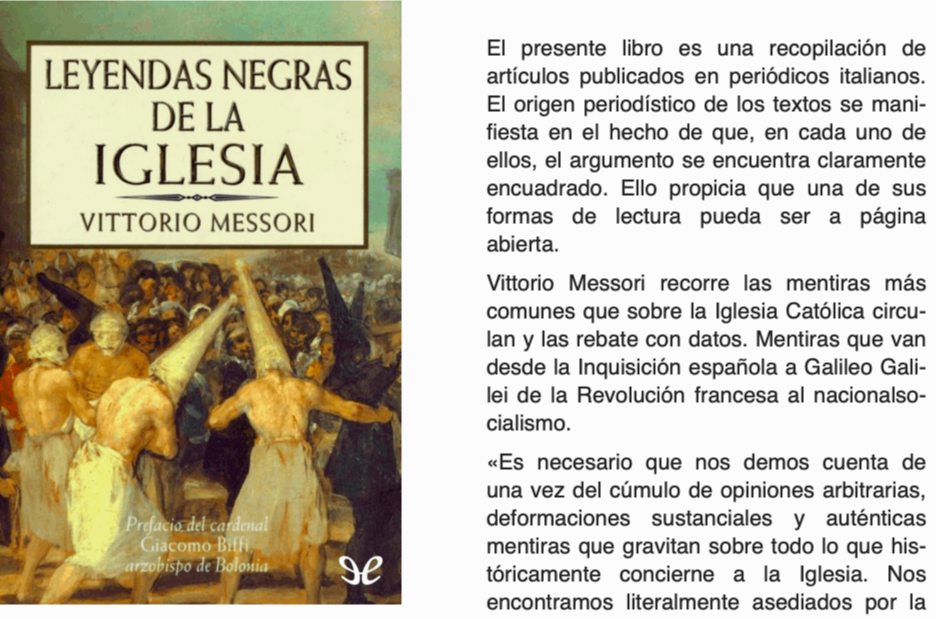 LEYENDAS NEGRAS DE LA IGLESIA

VITTORIO MESSORI

Prefacio del cardenal Giacomo Biffi arzobispo de Bolonia

El presente libro es una recopilación de artículos publicados en periódicos italianos. El origen periodístico de los textos se manifiesta en el hecho de que, en cada uno de ellos, el argumento se encuentra claramente encuadrado. Ello propicia que una de sus formas de lectura pueda ser a página abierta.

Vittorio Messori recorre las mentiras más comunes que sobre la Iglesia Católica circulan y las rebate con datos. Mentiras que van desde la Inquisición española a Galileo Galilei de la Revolución francesa al nacionalsocialismo.

«Es necesario que nos demos cuenta de una vez del cúmulo de opiniones arbitrarias, deformaciones sustanciales y auténticas mentiras que gravitan sobre todo lo que históricamente concierne a la Iglesia. Nos encontramos literalmente asediados por la